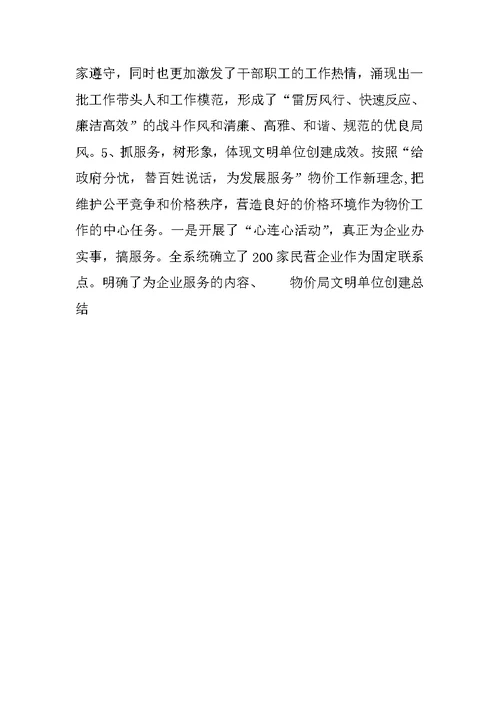 家遵守，同时也更加激发了干部职工的工作热情，涌现出一批工作带头人和工作模范，形成了“雷厉风行、快速反应、廉洁高效”的战斗作风和清廉、高雅、和谐、规范的优良局风。5、抓服务，树形象，体现文明单位创建成效。按照“给政府分忧，替百姓说话，为发展服务”物价工作新理念，把维护公平竞争和价格秩序，营造良好的价格环境作为物价工作的中心任务。一是开展了“心连心活动”，真正为企业办实事，搞服务。全系统确立了200家民营企业作为固定联系点。明确了为企业服务的内容、 物价局文明单位创建总结